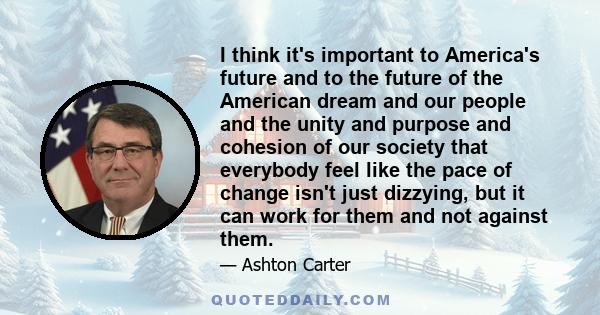 I think it's important to America's future and to the future of the American dream and our people and the unity and purpose and cohesion of our society that everybody feel like the pace of change isn't just dizzying, but it can work for them and not against them.

— Ashton Carter

QUOTEDDAILY.COM